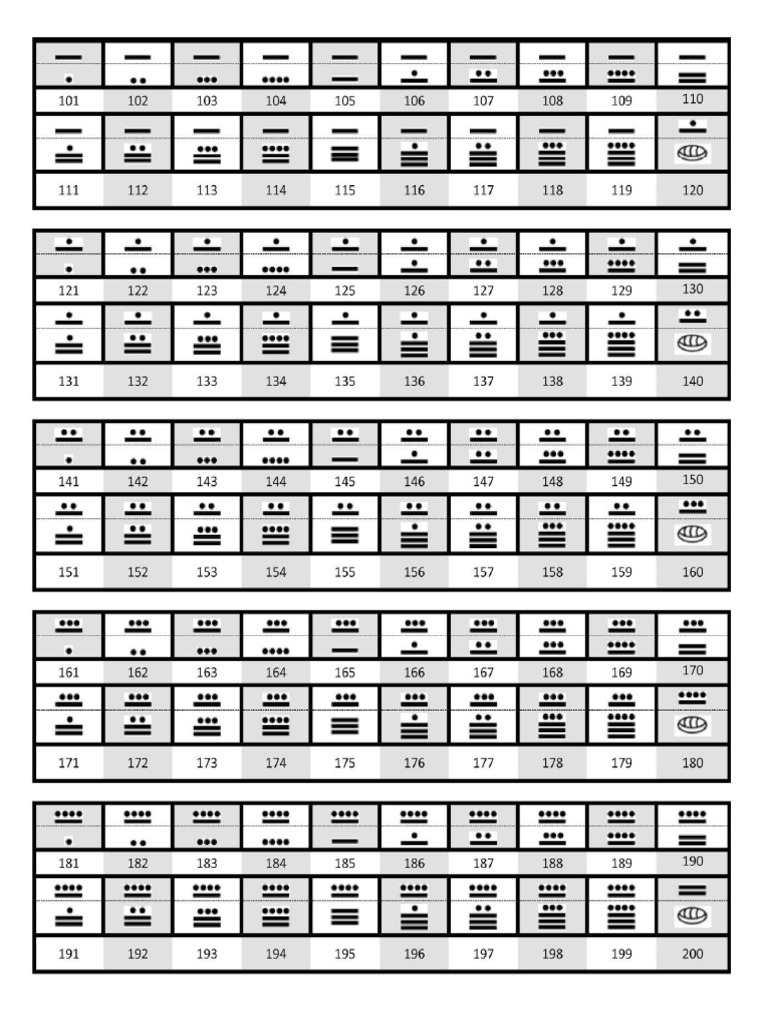 | 101 | 102 | 103 | 104 | 105 | 106 | 107 | 108 | 109 | 110 |
|---|---|---|---|---|---|---|---|---|---|
| 111 | 112 | 113 | 114 | 115 | 116 | 117 | 118 | 119 | 120 |

| 121 | 122 | 123 | 124 | 125 | 126 | 127 | 128 | 129 | 130 |
|---|---|---|---|---|---|---|---|---|---|
| 131 | 132 | 133 | 134 | 135 | 136 | 137 | 138 | 139 | 140 |

| 141 | 142 | 143 | 144 | 145 | 146 | 147 | 148 | 149 | 150 |
|---|---|---|---|---|---|---|---|---|---|
| 151 | 152 | 153 | 154 | 155 | 156 | 157 | 158 | 159 | 160 |

| 161 | 162 | 163 | 164 | 165 | 166 | 167 | 168 | 169 | 170 |
|---|---|---|---|---|---|---|---|---|---|
| 171 | 172 | 173 | 174 | 175 | 176 | 177 | 178 | 179 | 180 |

| 181 | 182 | 183 | 184 | 185 | 186 | 187 | 188 | 189 | 190 |
|---|---|---|---|---|---|---|---|---|---|
| 191 | 192 | 193 | 194 | 195 | 196 | 197 | 198 | 199 | 200 |